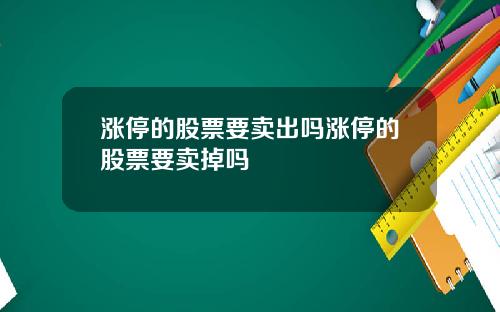 涨停的股票要卖出吗涨停的股票要卖掉吗